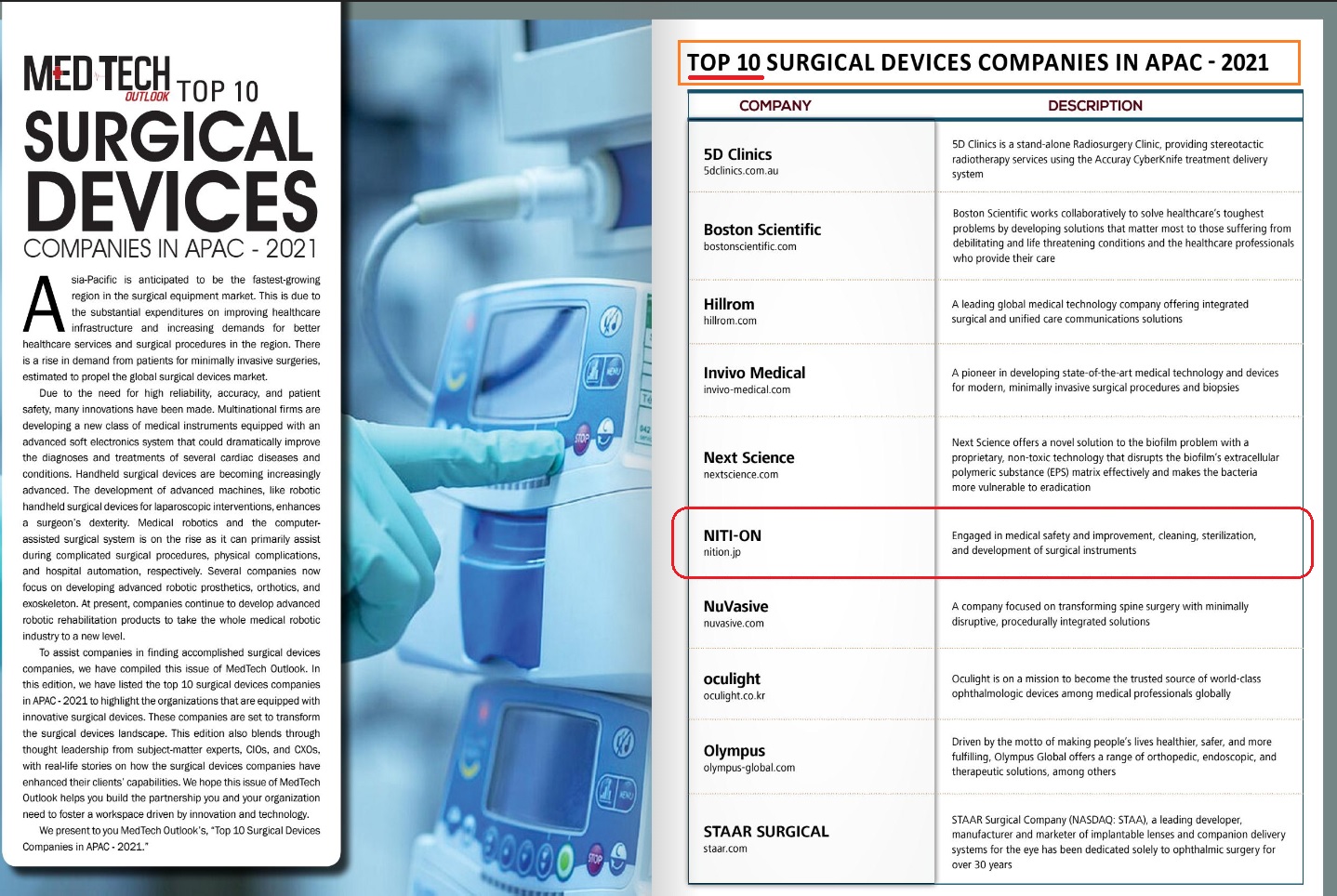 MEDTECH OUTLOOK TOP 10
SURGICAL DEVICES
COMPANIES IN APAC - 2021

Asia-Pacific is anticipated to be the fastest-growing region in the surgical equipment market. This is due to the substantial expenditures on improving healthcare infrastructure and increasing demands for better healthcare services and surgical procedures in the region. There is a rise in demand from patients for minimally invasive surgeries, estimated to propel the global surgical devices market.

Due to the need for high reliability, accuracy, and patient safety, many innovations have been made. Multinational firms are developing a new class of medical instruments equipped with an advanced soft electronics system that could dramatically improve the diagnoses and treatments of several cardiac diseases and conditions. Handheld surgical devices are becoming increasingly advanced. The development of advanced machines, like robotic handheld surgical devices for laparoscopic interventions, enhances a surgeon's dexterity. Medical robotics and the computer-assisted surgical system is on the rise as it can primarily assist during complicated surgical procedures, physical complications, and hospital automation, respectively. Several companies now focus on developing advanced robotic prosthetics, orthotics, and exoskeleton. At present, companies continue to develop advanced robotic rehabilitation products to take the whole medical robotic industry to a new level.

To assist companies in finding accomplished surgical devices companies, we have compiled this issue of MedTech Outlook. In this edition, we have listed the top 10 surgical devices companies in APAC - 2021 to highlight the organizations that are equipped with innovative surgical devices. These companies are set to transform the surgical devices landscape. This edition also blends through thought leadership from subject-matter experts, CIOs, and CXOs, with real-life stories on how the surgical devices companies have enhanced their clients' capabilities. We hope this issue of MedTech Outlook helps you build the partnership you and your organization need to foster a workspace driven by innovation and technology.

We present to you MedTech Outlook's, "Top 10 Surgical Devices Companies in APAC - 2021."

TOP 10 SURGICAL DEVICES COMPANIES IN APAC - 2021

| COMPANY | DESCRIPTION |
|---|---|
| 5D Clinics 5dclinics.com.au | 5D Clinics is a stand-alone Radiosurgery Clinic, providing stereotactic radiotherapy services using the Accuray CyberKnife treatment delivery system |
| Boston Scientific bostonscientific.com | Boston Scientific works collaboratively to solve healthcare's toughest problems by developing solutions that matter most to those suffering from debilitating and life threatening conditions and the healthcare professionals who provide their care |
| Hillrom hillrom.com | A leading global medical technology company offering integrated surgical and unified care communications solutions |
| Invivo Medical invivo-medical.com | A pioneer in developing state-of-the-art medical technology and devices for modern, minimally invasive surgical procedures and biopsies |
| Next Science nextscience.com | Next Science offers a novel solution to the biofilm problem with a proprietary, non-toxic technology that disrupts the biofilm's extracellular polymeric substance (EPS) matrix effectively and makes the bacteria more vulnerable to eradication |
| NITI-ON nition.jp | Engaged in medical safety and improvement, cleaning, sterilization, and development of surgical instruments |
| NuVasive nuvasive.com | A company focused on transforming spine surgery with minimally disruptive, procedurally integrated solutions |
| oculight oculight.co.kr | Oculight is on a mission to become the trusted source of world-class ophthalmologic devices among medical professionals globally |
| Olympus olympus-global.com | Driven by the motto of making people's lives healthier, safer, and more fulfilling, Olympus Global offers a range of orthopedic, endoscopic, and therapeutic solutions, among others |
| STAAR SURGICAL staar.com | STAAR Surgical Company (NASDAQ: STAA), a leading developer, manufacturer and marketer of implantable lenses and companion delivery systems for the eye has been dedicated solely to ophthalmic surgery for over 30 years |